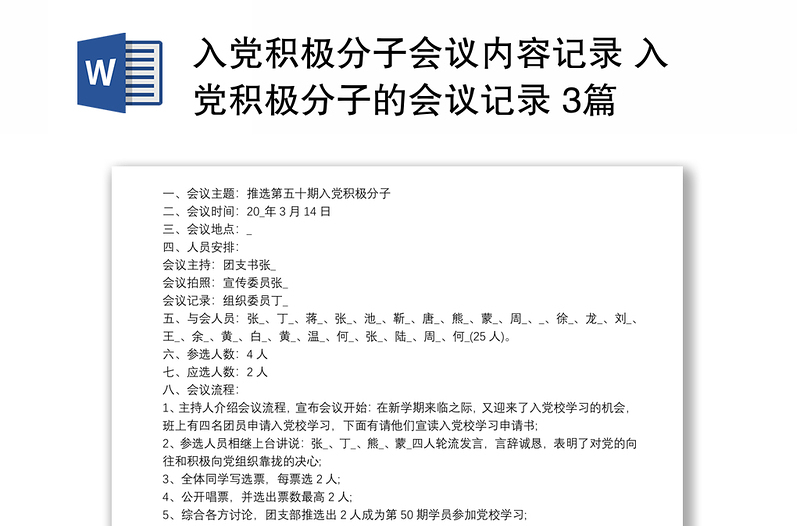 W

入党积极分子会议内容记录 入党积极分子的会议记录 3篇

一、会议主题：推选第五十期入党积极分子
二、会议时间：20_年 3 月 14 日
三、会议地点：_
四、人员安排：
会议主持：团支书张_
会议拍照：宣传委员张_
会议记录：组织委员丁_
五、与会人员：张_、丁_、蒋_、张_、池_、靳_、唐_、熊_、蒙_、周_、_、徐_、龙_、刘_、王_、余_、黄_、白_、黄_、温_、何_、张_、陆_、周_、何_(25 人)。
六、参选人数：4 人
七、应选人数：2 人
八、会议流程：
1、主持人介绍会议流程，宣布会议开始：在新学期来临之际，又迎来了入党校学习的机会，班上有四名团员申请入党校学习，下面有请他们宣读入党校学习申请书；
2、参选人员相继上台讲说：张_、丁_、熊_、蒙_四人轮流发言，言辞诚恳，表明了对党的向往和积极向党组织靠拢的决心；
3、全体同学写选票，每票选 2 人；
4、公开唱票，并选出票数最高 2 人；
5、综合各方讨论，团支部推选出 2 人成为第 50 期学员参加党校学习；